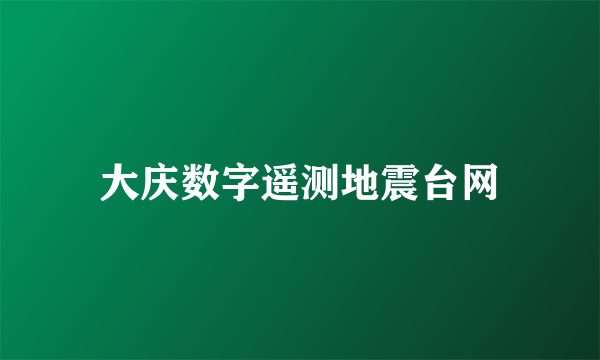 大庆数字遥测地震台网